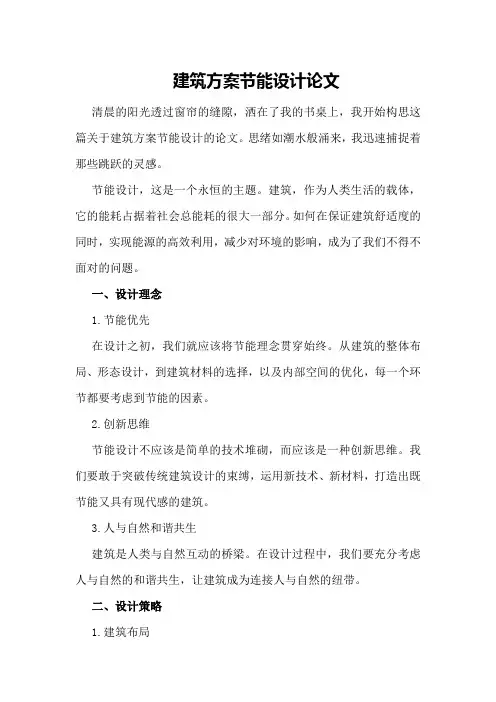 建筑方案节能设计论文

清晨的阳光透过窗帘的缝隙，洒在了我的书桌上，我开始构思这篇关于建筑方案节能设计的论文。思绪如潮水般涌来，我迅速捕捉着那些跳跃的灵感。

节能设计，这是一个永恒的主题。建筑，作为人类生活的载体，它的能耗占据着社会总能耗的很大一部分。如何在保证建筑舒适度的同时，实现能源的高效利用，减少对环境的影响，成为了我们不得不面对的问题。

一、设计理念

1.节能优先

在设计之初，我们就应该将节能理念贯穿始终。从建筑的整体布局、形态设计，到建筑材料的选择，以及内部空间的优化，每一个环节都要考虑到节能的因素。

2.创新思维

节能设计不应该是简单的技术堆砌，而应该是一种创新思维。我们要敢于突破传统建筑设计的束缚，运用新技术、新材料，打造出既节能又具有现代感的建筑。

3.人与自然和谐共生

建筑是人类与自然互动的桥梁。在设计过程中，我们要充分考虑人与自然的和谐共生，让建筑成为连接人与自然的纽带。

二、设计策略

1.建筑布局